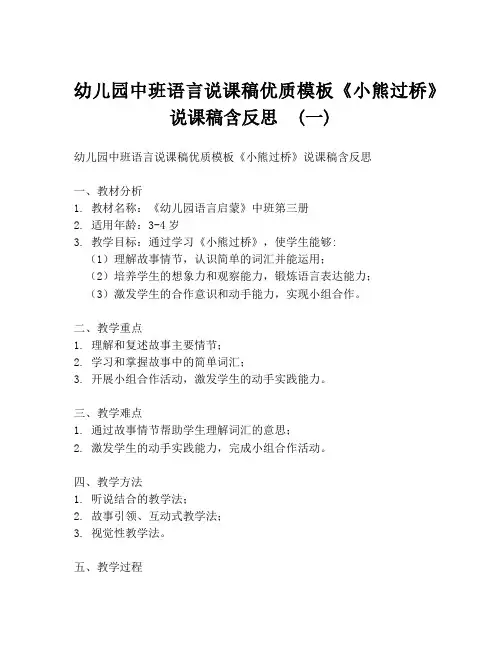 幼儿园中班语言说课稿优质模板《小熊过桥》说课稿含反思 （一）

幼儿园中班语言说课稿优质模板《小熊过桥》说课稿含反思

一、教材分析
1. 教材名称：《幼儿园语言启蒙》中班第三册
2. 适用年龄：3-4 岁
3. 教学目标：通过学习《小熊过桥》，使学生能够：
（1）理解故事情节，认识简单的词汇并能运用；
（2）培养学生的想象力和观察能力，锻炼语言表达能力；
（3）激发学生的合作意识和动手能力，实现小组合作。

二、教学重点
1. 理解和复述故事主要情节；
2. 学习和掌握故事中的简单词汇；
3. 开展小组合作活动，激发学生的动手实践能力。

三、教学难点
1. 通过故事情节帮助学生理解词汇的意思；
2. 激发学生的动手实践能力，完成小组合作活动。

四、教学方法
1. 听说结合的教学法；
2. 故事引领、互动式教学法；
3. 视觉性教学法。

五、教学过程